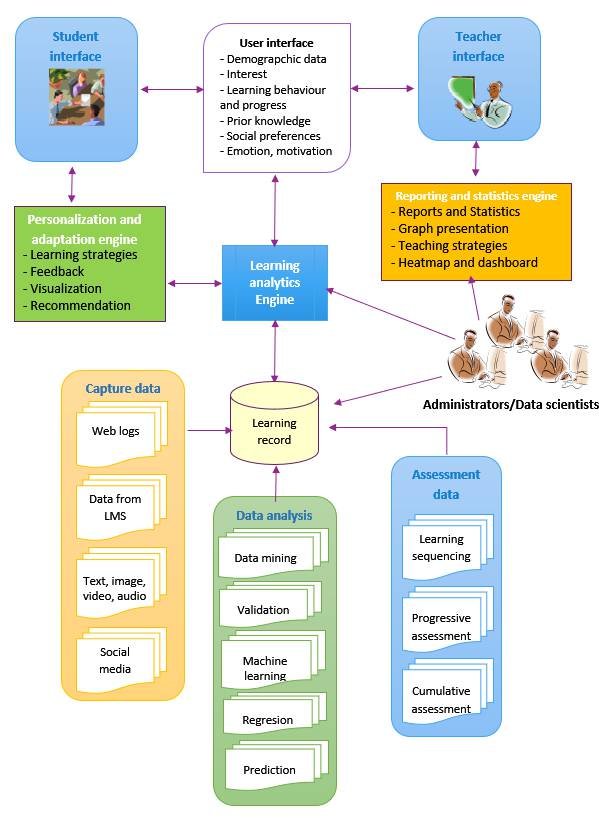 Student interface

User interface
- Demograpchic data
- Interest
- Learning behaviour and progress
- Prior knowledge
- Social preferences
- Emotion, motivation

Teacher interface

Personalization and adaptation engine
- Learning strategies
- Feedback
- Visualization
- Recommendation

Learning analytics Engine

Reporting and statistics engine
- Reports and Statistics
- Graph presentation
- Teaching strategies
- Heatmap and dashboard

Administrators/Data scientists

Capture data
Web logs
Data from LMS
Text, image, video, audio
Social media

Learning record

Data analysis
Data mining
Validation
Machine learning
Regresion
Prediction

Assessment data
Learning sequencing
Progressive assessment
Cumulative assessment